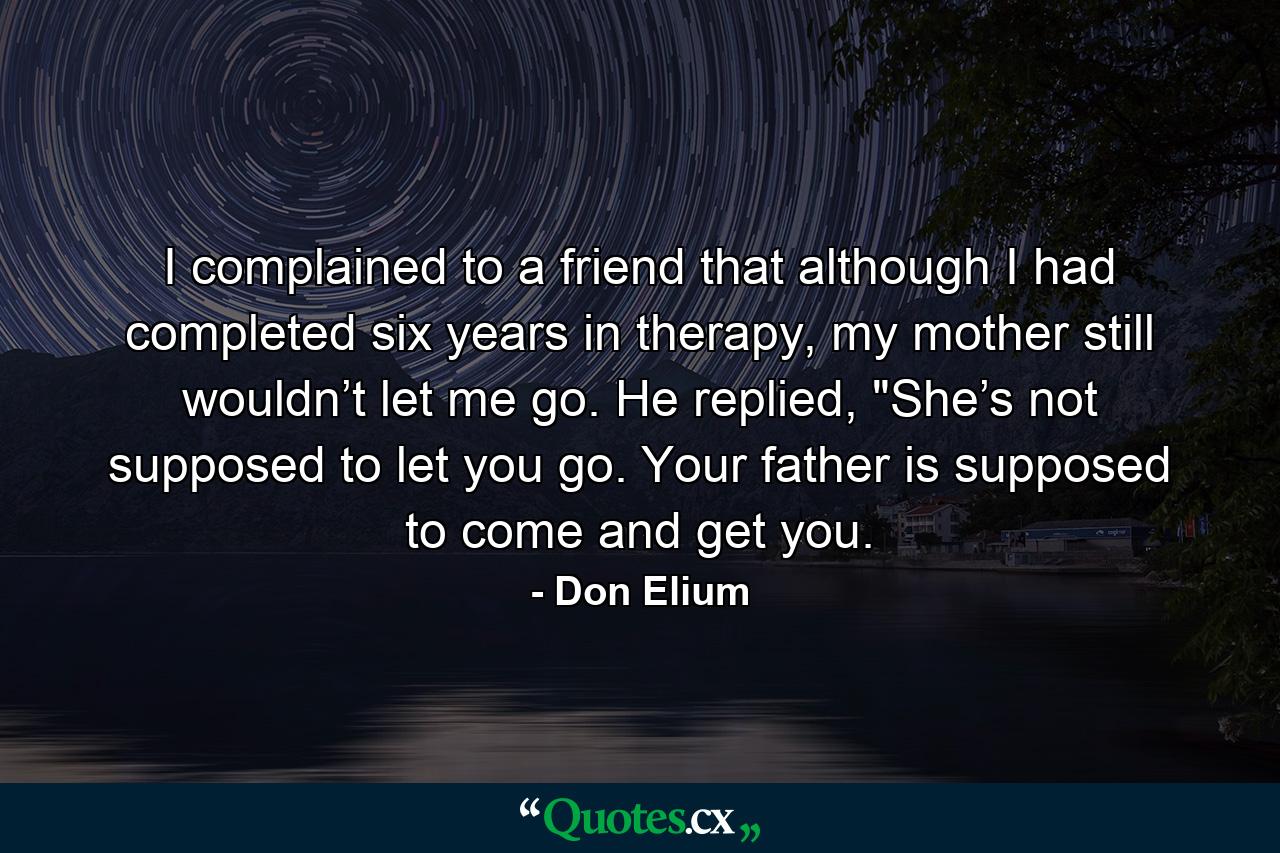 I complained to a friend that although I had completed six years in therapy, my mother still wouldn’t let me go. He replied, "She’s not supposed to let you go. Your father is supposed to come and get you.

- Don Elium

“Quotes.cx„